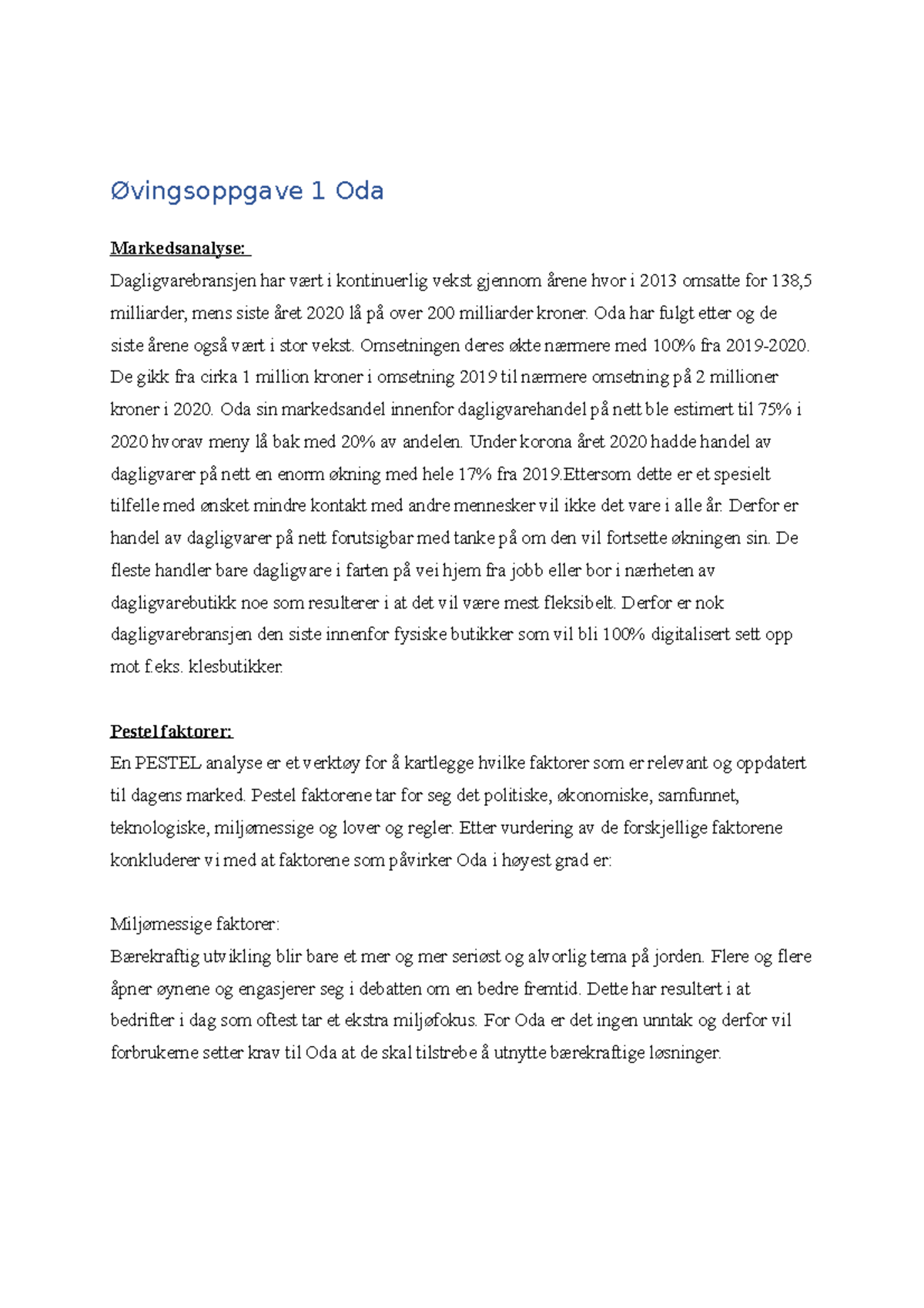 Øvingsoppgave 1 Oda

Markedsanalyse:
Dagligvarebransjen har vært i kontinuerlig vekst gjennom årene hvor i 2013 omsatte for 138,5 milliarder, mens siste året 2020 lå på over 200 milliarder kroner. Oda har fulgt etter og de siste årene også vært i stor vekst. Omsetningen deres økte nærmere med 100% fra 2019-2020. De gikk fra cirka 1 million kroner i omsetning 2019 til nærmere omsetning på 2 millioner kroner i 2020. Oda sin markedsandel innenfor dagligvarehandel på nett ble estimert til 75% i 2020 hvorav meny lå bak med 20% av andelen. Under korona året 2020 hadde handel av dagligvarer på nett en enorm økning med hele 17% fra 2019.Ettersom dette er et spesielt tilfelle med ønsket mindre kontakt med andre mennesker vil ikke det vare i alle år. Derfor er handel av dagligvarer på nett forutsigbar med tanke på om den vil fortsette økningen sin. De fleste handler bare dagligvare i farten på vei hjem fra jobb eller bor i nærheten av dagligvarebutikk noe som resulterer i at det vil være mest fleksibelt. Derfor er nok dagligvarebransjen den siste innenfor fysiske butikker som vil bli 100% digitalisert sett opp mot f.eks. klesbutikker.

Pestel faktorer:
En PESTEL analyse er et verktøy for å kartlegge hvilke faktorer som er relevant og oppdatert til dagens marked. Pestel faktorene tar for seg det politiske, økonomiske, samfunnet, teknologiske, miljømessige og lover og regler. Etter vurdering av de forskjellige faktorene konkluderer vi med at faktorene som påvirker Oda i høyest grad er:

Miljømessige faktorer:
Bærekraftig utvikling blir bare et mer og mer seriøst og alvorlig tema på jorden. Flere og flere åpner øynene og engasjerer seg i debatten om en bedre fremtid. Dette har resultert i at bedrifter i dag som oftest tar et ekstra miljøfokus. For Oda er det ingen unntak og derfor vil forbrukerne setter krav til Oda at de skal tilstrebe å utnytte bærekraftige løsninger.